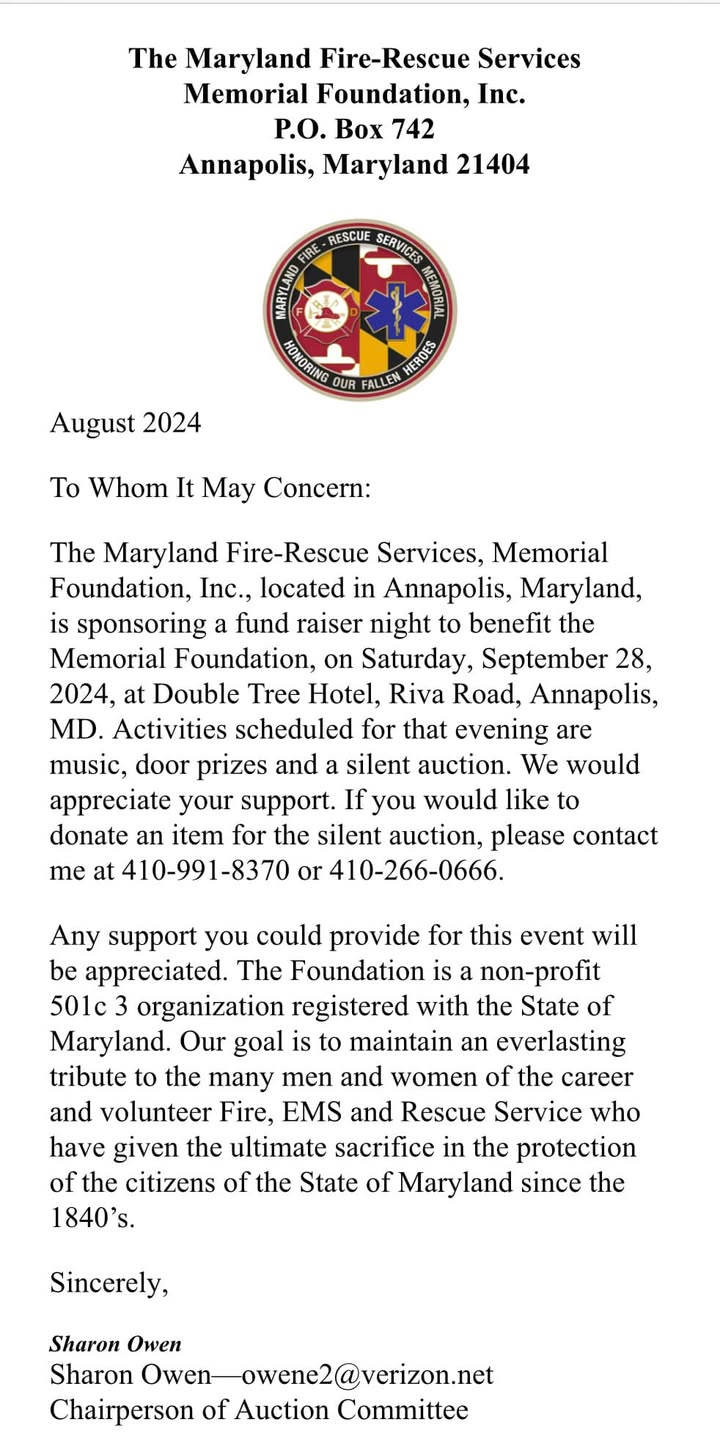 The Maryland Fire-Rescue Services Memorial Foundation, Inc.
P.O. Box 742
Annapolis, Maryland 21404

MARYLAND FIRE - RESCUE SERVICES MEMORIAL
F D
HONORING OUR FALLEN HEROES

August 2024

To Whom It May Concern:

The Maryland Fire-Rescue Services, Memorial Foundation, Inc., located in Annapolis, Maryland, is sponsoring a fund raiser night to benefit the Memorial Foundation, on Saturday, September 28, 2024, at Double Tree Hotel, Riva Road, Annapolis, MD. Activities scheduled for that evening are music, door prizes and a silent auction. We would appreciate your support. If you would like to donate an item for the silent auction, please contact me at 410-991-8370 or 410-266-0666.

Any support you could provide for this event will be appreciated. The Foundation is a non-profit 501c 3 organization registered with the State of Maryland. Our goal is to maintain an everlasting tribute to the many men and women of the career and volunteer Fire, EMS and Rescue Service who have given the ultimate sacrifice in the protection of the citizens of the State of Maryland since the 1840's.

Sincerely,

Sharon Owen
Sharon Owen—owene2@verizon.net
Chairperson of Auction Committee